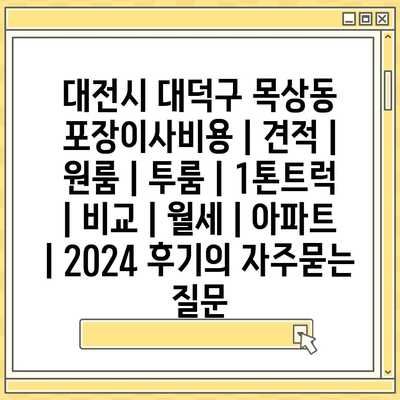 대전시 대덕구 목상동 포장이사비용 | 견적 | 원룸 | 투룸 | 1톤트럭 | 비교 | 월세 | 아파트 | 2024 후기의 자주묻는 질문